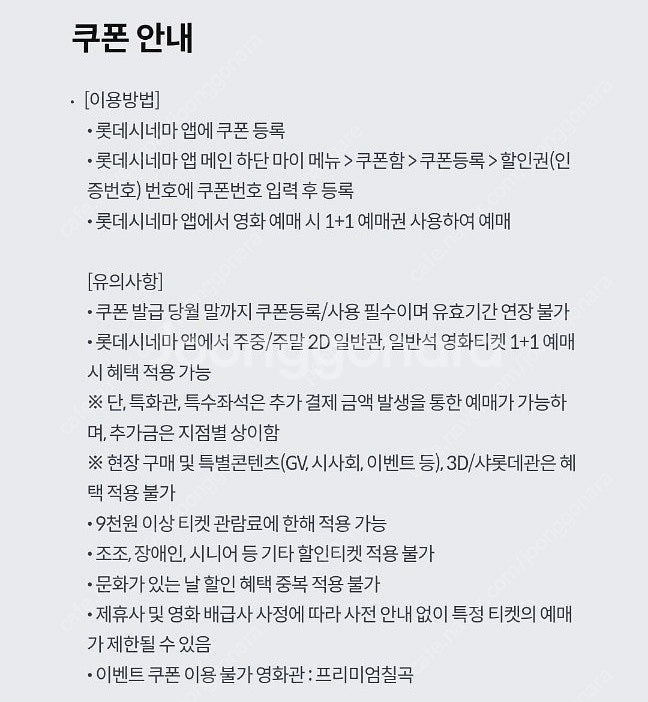 쿠폰 안내

· [이용방법]
• 롯데시네마 앱에 쿠폰 등록
• 롯데시네마 앱 메인 하단 마이 메뉴 > 쿠폰함 > 쿠폰등록 > 할인권(인증번호) 번호에 쿠폰번호 입력 후 등록
• 롯데시네마 앱에서 영화 예매 시 1+1 예매권 사용하여 예매

[유의사항]
• 쿠폰 발급 당월 말까지 쿠폰등록/사용 필수이며 유효기간 연장 불가
• 롯데시네마 앱에서 주중/주말 2D 일반관, 일반석 영화티켓 1+1 예매 시 혜택 적용 가능
※ 단, 특화관, 특수좌석은 추가 결제 금액 발생을 통한 예매가 가능하며, 추가금은 지점별 상이함
※ 현장 구매 및 특별콘텐츠(GV, 시사회, 이벤트 등), 3D/샤롯데관은 혜택 적용 불가
• 9천원 이상 티켓 관람료에 한해 적용 가능
• 조조, 장애인, 시니어 등 기타 할인티켓 적용 불가
• 문화가 있는 날 할인 혜택 중복 적용 불가
• 제휴사 및 영화 배급사 사정에 따라 사전 안내 없이 특정 티켓의 예매가 제한될 수 있음
• 이벤트 쿠폰 이용 불가 영화관 : 프리미엄칠곡